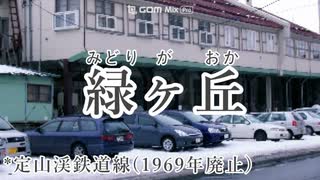 GOM Mix Pro

みどり が おか
緑ケ丘

*定山渓鉄道線(1969年廃止)